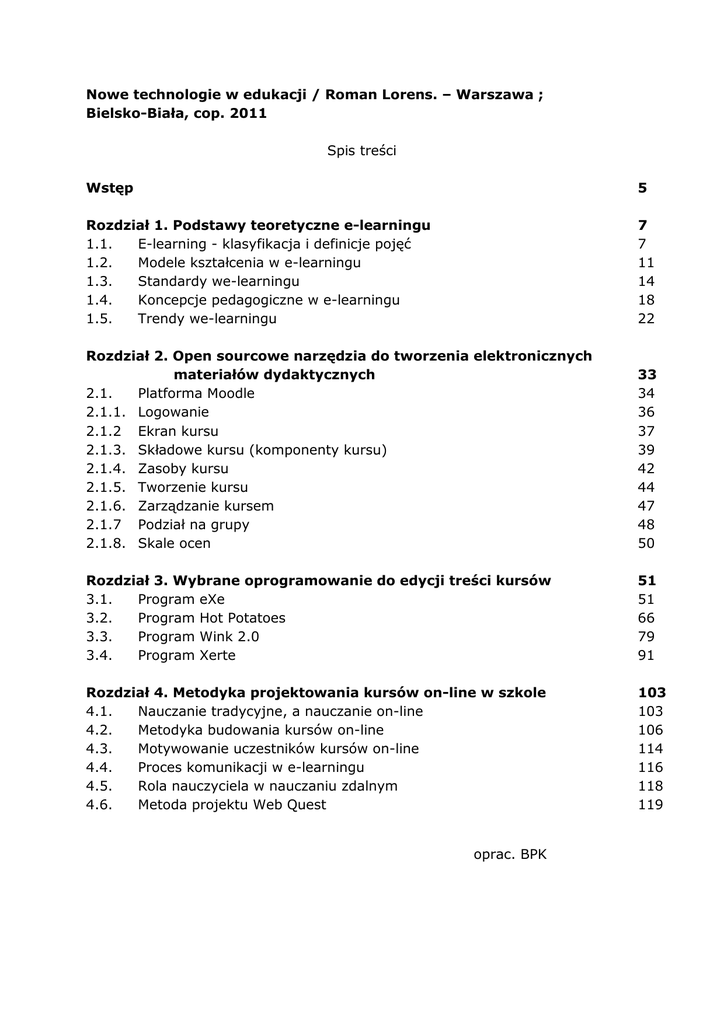 Nowe technologie w edukacji / Roman Lorens. – Warszawa ; Bielsko-Biała, cop. 2011

Spis treści

Wstęp 5

Rozdział 1. Podstawy teoretyczne e-learningu 7
1.1. E-learning - klasyfikacja i definicje pojęć 7
1.2. Modele kształcenia w e-learningu 11
1.3. Standardy we-learningu 14
1.4. Koncepcje pedagogiczne w e-learningu 18
1.5. Trendy we-learningu 22

Rozdział 2. Open sourcowe narzędzia do tworzenia elektronicznych materiałów dydaktycznych 33
2.1. Platforma Moodle 34
2.1.1. Logowanie 36
2.1.2 Ekran kursu 37
2.1.3. Składowe kursu (komponenty kursu) 39
2.1.4. Zasoby kursu 42
2.1.5. Tworzenie kursu 44
2.1.6. Zarządzanie kursem 47
2.1.7 Podział na grupy 48
2.1.8. Skale ocen 50

Rozdział 3. Wybrane oprogramowanie do edycji treści kursów 51
3.1. Program eXe 51
3.2. Program Hot Potatoes 66
3.3. Program Wink 2.0 79
3.4. Program Xerte 91

Rozdział 4. Metodyka projektowania kursów on-line w szkole 103
4.1. Nauczanie tradycyjne, a nauczanie on-line 103
4.2. Metodyka budowania kursów on-line 106
4.3. Motywowanie uczestników kursów on-line 114
4.4. Proces komunikacji w e-learningu 116
4.5. Rola nauczyciela w nauczaniu zdalnym 118
4.6. Metoda projektu Web Quest 119

oprac. BPK